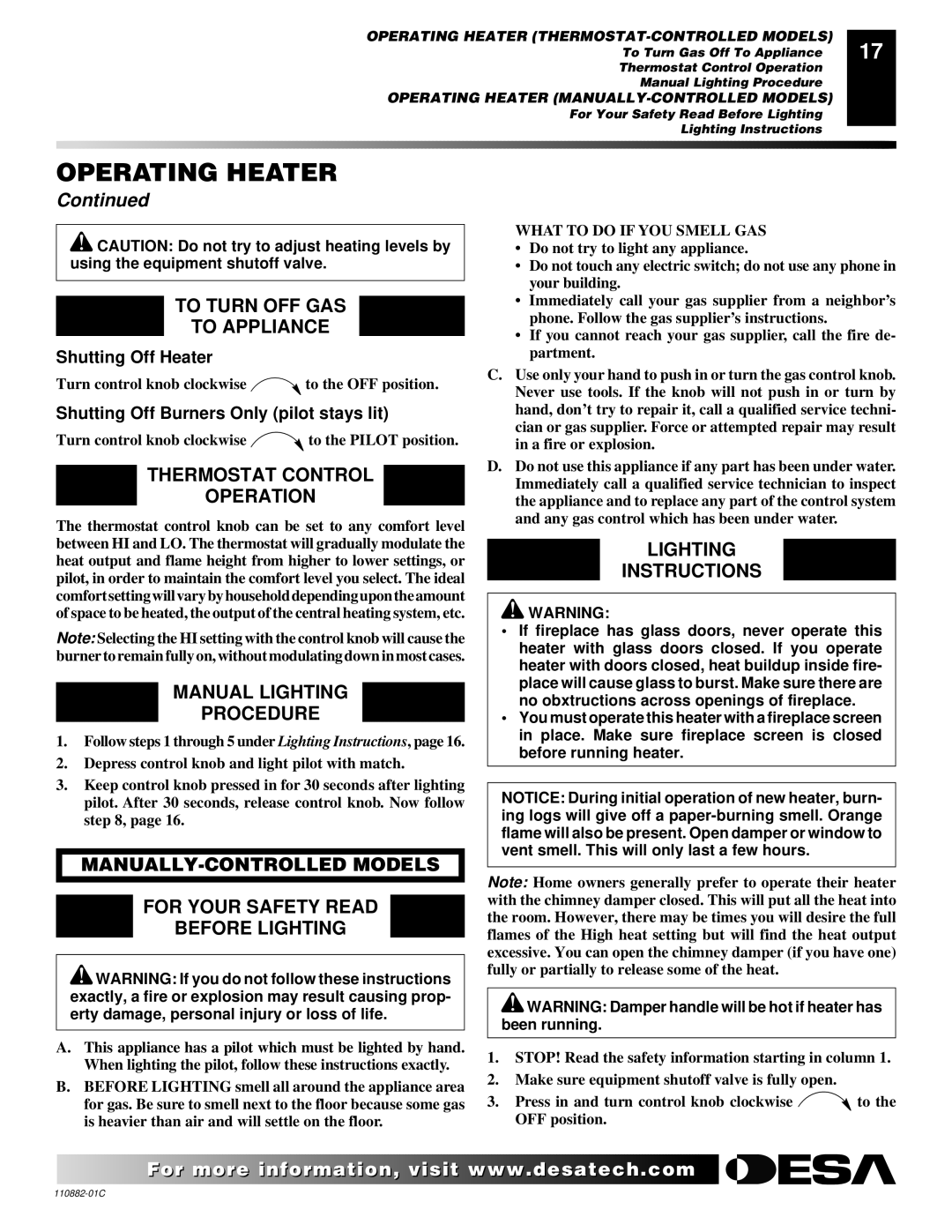 OPERATING HEATER (THERMOSTAT-CONTROLLED MODELS)
To Turn Gas Off To Appliance
Thermostat Control Operation
Manual Lighting Procedure
OPERATING HEATER (MANUALLY-CONTROLLED MODELS)
For Your Safety Read Before Lighting
Lighting Instructions

17

OPERATING HEATER

Continued

CAUTION: Do not try to adjust heating levels by using the equipment shutoff valve.

TO TURN OFF GAS TO APPLIANCE

Shutting Off Heater

Turn control knob clockwise to the OFF position.

Shutting Off Burners Only (pilot stays lit)

Turn control knob clockwise to the PILOT position.

THERMOSTAT CONTROL OPERATION

The thermostat control knob can be set to any comfort level between HI and LO. The thermostat will gradually modulate the heat output and flame height from higher to lower settings, or pilot, in order to maintain the comfort level you select. The ideal comfort setting will vary by household depending upon the amount of space to be heated, the output of the central heating system, etc.

Note: Selecting the HI setting with the control knob will cause the burner to remain fully on, without modulating down in most cases.

MANUAL LIGHTING PROCEDURE

1. Follow steps 1 through 5 under Lighting Instructions, page 16.
2. Depress control knob and light pilot with match.
3. Keep control knob pressed in for 30 seconds after lighting pilot. After 30 seconds, release control knob. Now follow step 8, page 16.

MANUALLY-CONTROLLED MODELS

FOR YOUR SAFETY READ BEFORE LIGHTING

WARNING: If you do not follow these instructions exactly, a fire or explosion may result causing property damage, personal injury or loss of life.

A. This appliance has a pilot which must be lighted by hand. When lighting the pilot, follow these instructions exactly.
B. BEFORE LIGHTING smell all around the appliance area for gas. Be sure to smell next to the floor because some gas is heavier than air and will settle on the floor.

WHAT TO DO IF YOU SMELL GAS
• Do not try to light any appliance.
• Do not touch any electric switch; do not use any phone in your building.
• Immediately call your gas supplier from a neighbor's phone. Follow the gas supplier's instructions.
• If you cannot reach your gas supplier, call the fire department.

C. Use only your hand to push in or turn the gas control knob. Never use tools. If the knob will not push in or turn by hand, don't try to repair it, call a qualified service technician or gas supplier. Force or attempted repair may result in a fire or explosion.
D. Do not use this appliance if any part has been under water. Immediately call a qualified service technician to inspect the appliance and to replace any part of the control system and any gas control which has been under water.

LIGHTING INSTRUCTIONS

WARNING:
• If fireplace has glass doors, never operate this heater with glass doors closed. If you operate heater with doors closed, heat buildup inside fireplace will cause glass to burst. Make sure there are no obxtructions across openings of fireplace.
• You must operate this heater with a fireplace screen in place. Make sure fireplace screen is closed before running heater.

NOTICE: During initial operation of new heater, burning logs will give off a paper-burning smell. Orange flame will also be present. Open damper or window to vent smell. This will only last a few hours.

Note: Home owners generally prefer to operate their heater with the chimney damper closed. This will put all the heat into the room. However, there may be times you will desire the full flames of the High heat setting but will find the heat output excessive. You can open the chimney damper (if you have one) fully or partially to release some of the heat.

WARNING: Damper handle will be hot if heater has been running.

1. STOP! Read the safety information starting in column 1.
2. Make sure equipment shutoff valve is fully open.
3. Press in and turn control knob clockwise to the OFF position.

For more information, visit www.desatech.com

DESA

110882-01C